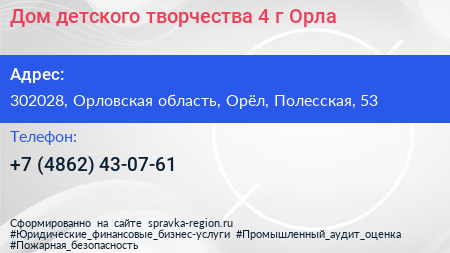 Дом детского творчества 4 г Орла

Адрес:

302028, Орловская область, Орёл, Полесская, 53

Телефон:

+7 (4862) 43-07-61

Сформированно на сайте spravka-region.ru
#Юридические_финансовые_бизнес-услуги #Промышленный_аудит_оценка #Пожарная_безопасность